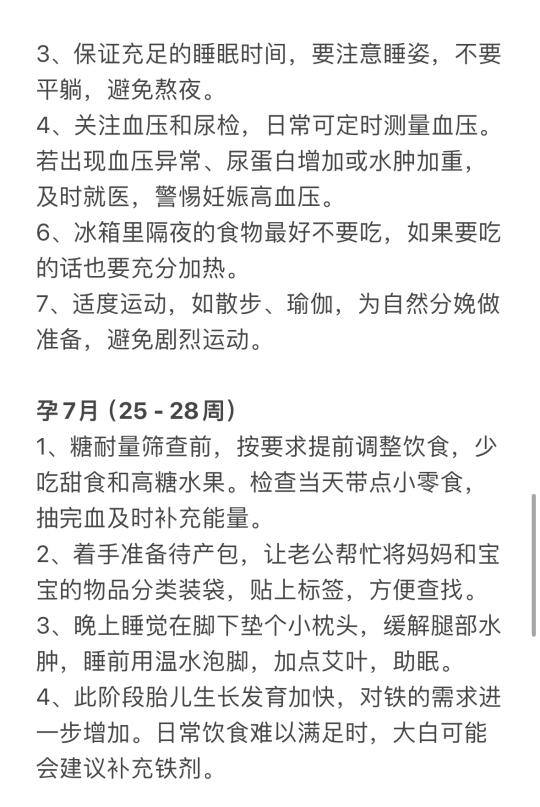 3、保证充足的睡眠时间，要注意睡姿，不要平躺，避免熬夜。
4、关注血压和尿检，日常可定时测量血压。若出现血压异常、尿蛋白增加或水肿加重，及时就医，警惕妊娠高血压。
6、冰箱里隔夜的食物最好不要吃，如果要吃的话也要充分加热。
7、适度运动，如散步、瑜伽，为自然分娩做准备，避免剧烈运动。

孕7月（25 - 28周）
1、糖耐量筛查前，按要求提前调整饮食，少吃甜食和高糖水果。检查当天带点小零食，抽完血及时补充能量。
2、着手准备待产包，让老公帮忙将妈妈和宝宝的物品分类装袋，贴上标签，方便查找。
3、晚上睡觉在脚下垫个小枕头，缓解腿部水肿，睡前用温水泡脚，加点艾叶，助眠。
4、此阶段胎儿生长发育加快，对铁的需求进一步增加。日常饮食难以满足时，大白可能会建议补充铁剂。